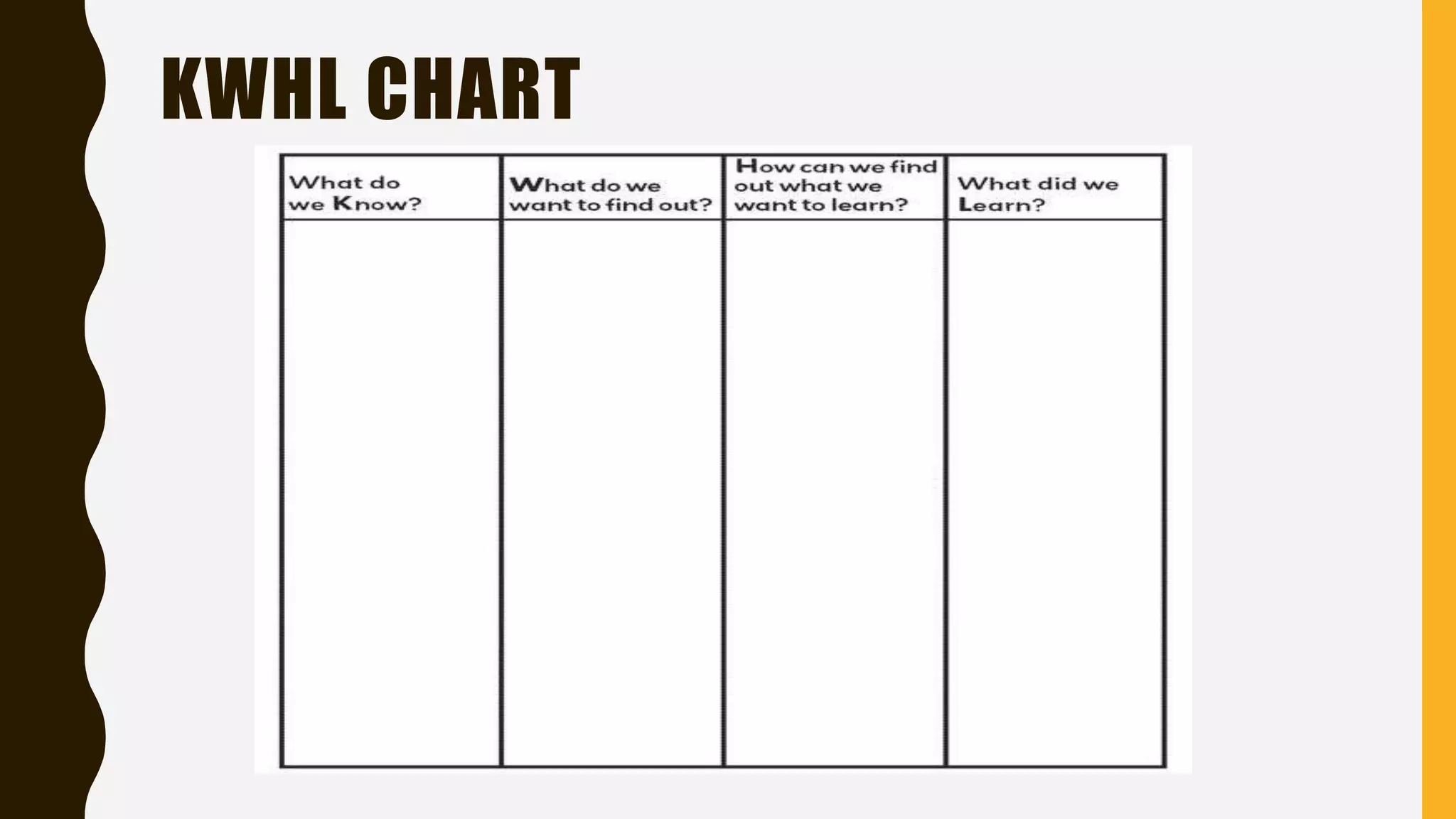 KWHL CHART

| What do we Know? | What do we want to find out? | How can we find out what we want to learn? | What did we Learn? |
|---|---|---|---|
| | | | |